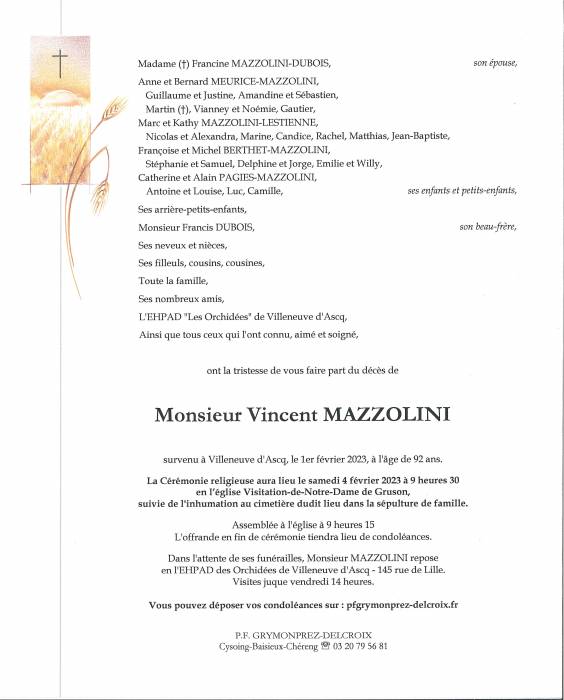 Madame (†) Francine MAZZOLINI-DUBOIS, son épouse,

Anne et Bernard MEURICE-MAZZOLINI,
Guillaume et Justine, Amandine et Sébastien,
Martin (†), Vianney et Noémie, Gautier,
Marc et Kathy MAZZOLINI-LESTIENNE,
Nicolas et Alexandra, Marine, Candice, Rachel, Matthias, Jean-Baptiste,
Françoise et Michel BERTHET-MAZZOLINI,
Stéphanie et Samuel, Delphine et Jorge, Emilie et Willy,
Catherine et Alain PAGIES-MAZZOLINI,
Antoine et Louise, Luc, Camille, ses enfants et petits-enfants,

Ses arrière-petits-enfants,

Monsieur Francis DUBOIS, son beau-frère,

Ses neveux et nièces,

Ses filleuls, cousins, cousines,

Toute la famille,

Ses nombreux amis,

L'EHPAD "Les Orchidées" de Villeneuve d'Ascq,

Ainsi que tous ceux qui l'ont connu, aimé et soigné,

ont la tristesse de vous faire part du décès de

Monsieur Vincent MAZZOLINI

survenu à Villeneuve d'Ascq, le 1er février 2023, à l'âge de 92 ans.

La Cérémonie religieuse aura lieu le samedi 4 février 2023 à 9 heures 30 en l'église Visitation-de-Notre-Dame de Gruson, suivie de l'inhumation au cimetière dudit lieu dans la sépulture de famille.

Assemblée à l'église à 9 heures 15
L'offrande en fin de cérémonie tiendra lieu de condoléances.

Dans l'attente de ses funérailles, Monsieur MAZZOLINI repose en l'EHPAD des Orchidées de Villeneuve d'Ascq - 145 rue de Lille.
Visites juque vendredi 14 heures.

Vous pouvez déposer vos condoléances sur : pfgrymonprez-delcroix.fr

P.F. GRYMONPREZ-DELCROIX
Cysoing-Baisieux-Chéreng ☎ 03 20 79 56 81